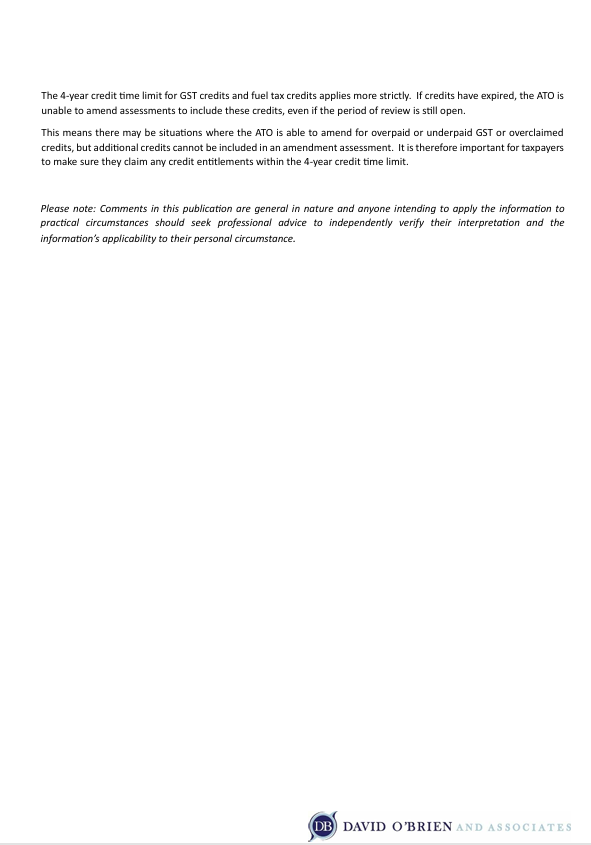 The 4-year credit time limit for GST credits and fuel tax credits applies more strictly. If credits have expired, the ATO is unable to amend assessments to include these credits, even if the period of review is still open.

This means there may be situations where the ATO is able to amend for overpaid or underpaid GST or overclaimed credits, but additional credits cannot be included in an amendment assessment. It is therefore important for taxpayers to make sure they claim any credit entitlements within the 4-year credit time limit.

Please note: Comments in this publication are general in nature and anyone intending to apply the information to practical circumstances should seek professional advice to independently verify their interpretation and the information's applicability to their personal circumstance.

DB DAVID O'BRIEN AND ASSOCIATES